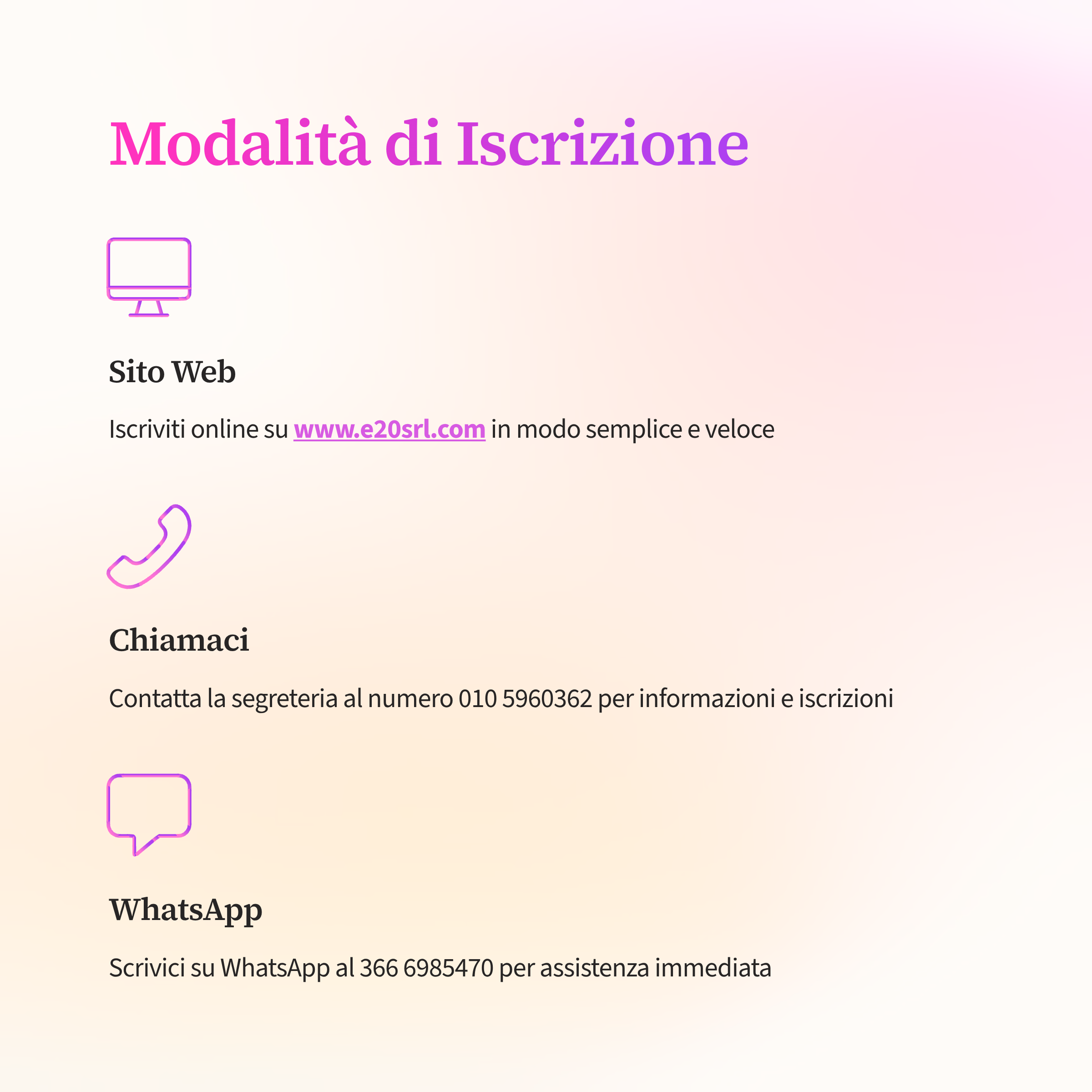 Modalità di Iscrizione

Sito Web

Iscriviti online su www.e20srl.com in modo semplice e veloce

Chiamaci

Contatta la segreteria al numero 010 5960362 per informazioni e iscrizioni

WhatsApp

Scrivici su WhatsApp al 366 6985470 per assistenza immediata